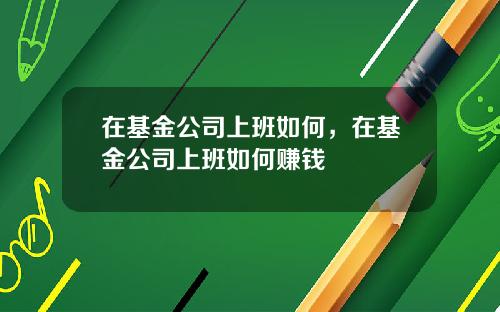 在基金公司上班如何，在基金公司上班如何赚钱